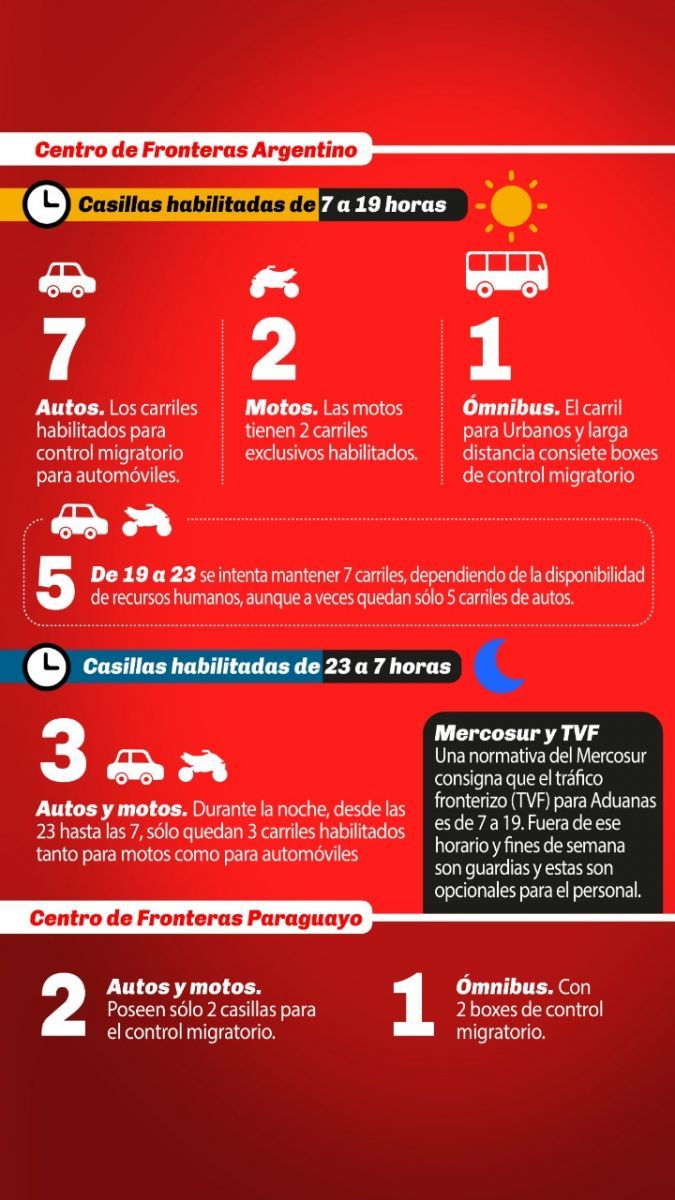 Centro de Fronteras Argentino

Casillas habilitadas de 7 a 19 horas

7
Autos. Los carriles habilitados para control migratorio para automóviles.

2
Motos. Las motos tienen 2 carriles exclusivos habilitados.

1
Ómnibus. El carril para Urbanos y larga distancia consiete boxes de control migratorio

5 De 19 a 23 se intenta mantener 7 carriles, dependiendo de la disponibilidad de recursos humanos, aunque a veces quedan sólo 5 carriles de autos.

Casillas habilitadas de 23 a 7 horas

3
Autos y motos. Durante la noche, desde las 23 hasta las 7, sólo quedan 3 carriles habilitados tanto para motos como para automóviles

Mercosur y TVF
Una normativa del Mercosur consigna que el tráfico fronterizo (TVF) para Aduanas es de 7 a 19. Fuera de ese horario y fines de semana son guardias y estas son opcionales para el personal.

Centro de Fronteras Paraguayo

2
Autos y motos. Poseen sólo 2 casillas para el control migratorio.

1
Ómnibus. Con 2 boxes de control migratorio.